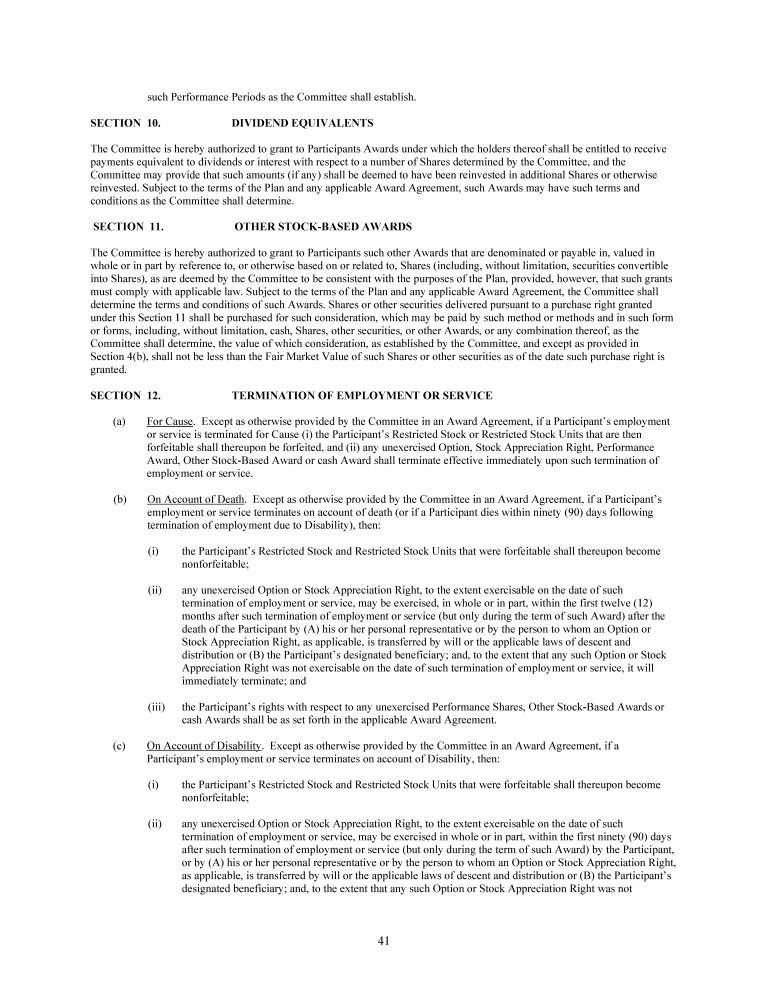 such Performance Periods as the Committee shall establish.

SECTION 10. DIVIDEND EQUIVALENTS

The Committee is hereby authorized to grant to Participants Awards under which the holders thereof shall be entitled to receive payments equivalent to dividends or interest with respect to a number of Shares determined by the Committee, and the Committee may provide that such amounts (if any) shall be deemed to have been reinvested in additional Shares or otherwise reinvested. Subject to the terms of the Plan and any applicable Award Agreement, such Awards may have such terms and conditions as the Committee shall determine.

SECTION 11. OTHER STOCK-BASED AWARDS

The Committee is hereby authorized to grant to Participants such other Awards that are denominated or payable in, valued in whole or in part by reference to, or otherwise based on or related to, Shares (including, without limitation, securities convertible into Shares), as are deemed by the Committee to be consistent with the purposes of the Plan, provided, however, that such grants must comply with applicable law. Subject to the terms of the Plan and any applicable Award Agreement, the Committee shall determine the terms and conditions of such Awards. Shares or other securities delivered pursuant to a purchase right granted under this Section 11 shall be purchased for such consideration, which may be paid by such method or methods and in such form or forms, including, without limitation, cash, Shares, other securities, or other Awards, or any combination thereof, as the Committee shall determine, the value of which consideration, as established by the Committee, and except as provided in Section 4(b), shall not be less than the Fair Market Value of such Shares or other securities as of the date such purchase right is granted.

SECTION 12. TERMINATION OF EMPLOYMENT OR SERVICE

(a) For Cause. Except as otherwise provided by the Committee in an Award Agreement, if a Participant's employment or service is terminated for Cause (i) the Participant's Restricted Stock or Restricted Stock Units that are then forfeitable shall thereupon be forfeited, and (ii) any unexercised Option, Stock Appreciation Right, Performance Award, Other Stock-Based Award or cash Award shall terminate effective immediately upon such termination of employment or service.

(b) On Account of Death. Except as otherwise provided by the Committee in an Award Agreement, if a Participant's employment or service terminates on account of death (or if a Participant dies within ninety (90) days following termination of employment due to Disability), then:

(i) the Participant's Restricted Stock and Restricted Stock Units that were forfeitable shall thereupon become nonforfeitable;

(ii) any unexercised Option or Stock Appreciation Right, to the extent exercisable on the date of such termination of employment or service, may be exercised, in whole or in part, within the first twelve (12) months after such termination of employment or service (but only during the term of such Award) after the death of the Participant by (A) his or her personal representative or by the person to whom an Option or Stock Appreciation Right, as applicable, is transferred by will or the applicable laws of descent and distribution or (B) the Participant's designated beneficiary; and, to the extent that any such Option or Stock Appreciation Right was not exercisable on the date of such termination of employment or service, it will immediately terminate; and

(iii) the Participant's rights with respect to any unexercised Performance Shares, Other Stock-Based Awards or cash Awards shall be as set forth in the applicable Award Agreement.

(c) On Account of Disability. Except as otherwise provided by the Committee in an Award Agreement, if a Participant's employment or service terminates on account of Disability, then:

(i) the Participant's Restricted Stock and Restricted Stock Units that were forfeitable shall thereupon become nonforfeitable;

(ii) any unexercised Option or Stock Appreciation Right, to the extent exercisable on the date of such termination of employment or service, may be exercised in whole or in part, within the first ninety (90) days after such termination of employment or service (but only during the term of such Award) by the Participant, or by (A) his or her personal representative or by the person to whom an Option or Stock Appreciation Right, as applicable, is transferred by will or the applicable laws of descent and distribution or (B) the Participant's designated beneficiary; and, to the extent that any such Option or Stock Appreciation Right was not

41